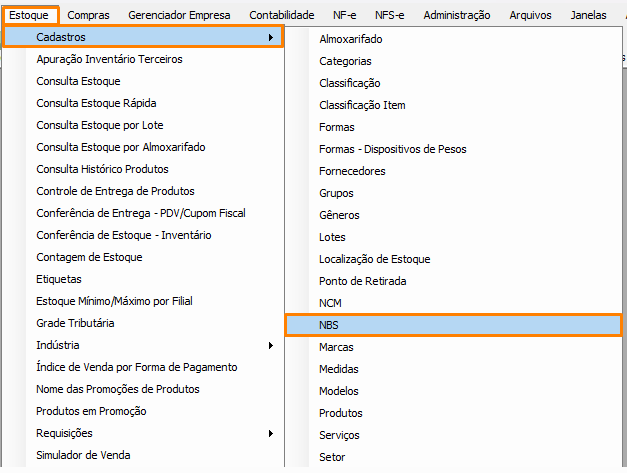 Estoque Compras Gerenciador Empresa Contabilidade NF-e NFS-e Administração Arquivos Janelas

Cadastros
Apuração Inventário Terceiros
Consulta Estoque
Consulta Estoque Rápida
Consulta Estoque por Lote
Consulta Estoque por Almoxarifado
Consulta Histórico Produtos
Controle de Entrega de Produtos
Conferência de Entrega - PDV/Cupom Fiscal
Conferência de Estoque - Inventário
Contagem de Estoque
Etiquetas
Estoque Mínimo/Máximo por Filial
Grade Tributária
Indústria
Índice de Venda por Forma de Pagamento
Nome das Promoções de Produtos
Produtos em Promoção
Requisições
Simulador de Venda

Almoxarifado
Categorias
Classificação
Classificação Item
Formas
Formas - Dispositivos de Pesos
Fornecedores
Grupos
Gêneros
Lotes
Localização de Estoque
Ponto de Retirada
NCM
NBS
Marcas
Medidas
Modelos
Produtos
Serviços
Setor